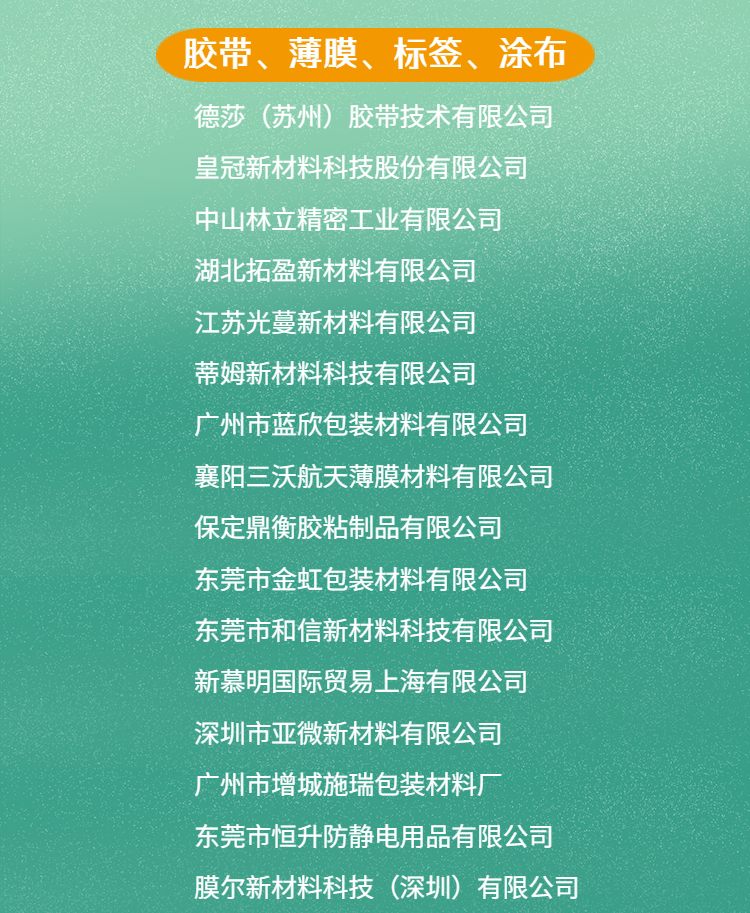 胶带、薄膜、标签、涂布

德莎（苏州）胶带技术有限公司

皇冠新材料科技股份有限公司

中山林立精密工业有限公司

湖北拓盈新材料有限公司

江苏光蔓新材料有限公司

蒂姆新材料科技有限公司

广州市蓝欣包装材料有限公司

襄阳三沃航天薄膜材料有限公司

保定鼎衡胶粘制品有限公司

东莞市金虹包装材料有限公司

东莞市和信新材料科技有限公司

新慕明国际贸易上海有限公司

深圳市亚微新材料有限公司

广州市增城施瑞包装材料厂

东莞市恒升防静电用品有限公司

膜尔新材料科技（深圳）有限公司